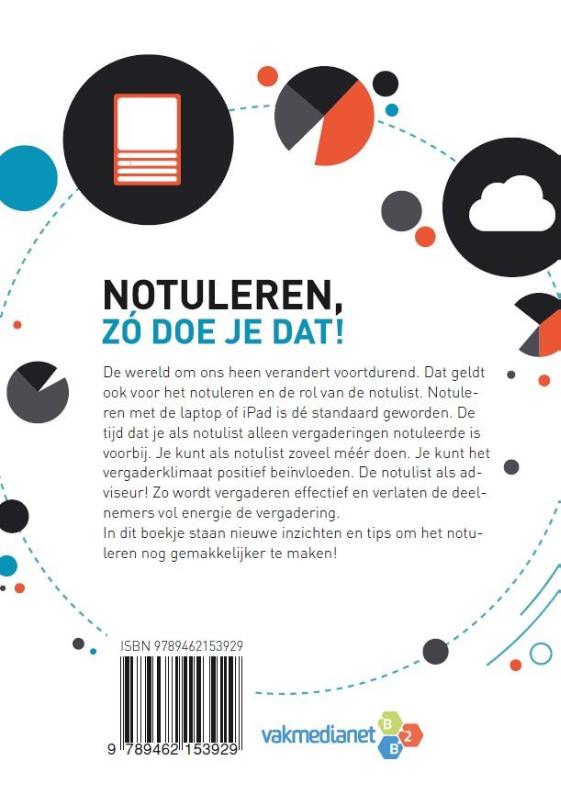 NOTULEREN,
ZÓ DOE JE DAT!

De wereld om ons heen verandert voortdurend. Dat geldt ook voor het notuleren en de rol van de notulist. Notuleren met de laptop of iPad is dé standaard geworden. De tijd dat je als notulist alleen vergaderingen notuleerde is voorbij. Je kunt als notulist zoveel méér doen. Je kunt het vergaderklimaat positief beïnvloeden. De notulist als adviseur! Zo wordt vergaderen effectief en verlaten de deelnemers vol energie de vergadering.
In dit boekje staan nieuwe inzichten en tips om het notuleren nog gemakkelijker te maken!

ISBN 9789462153929

9 789462 153929

vakmedianet B 2 B